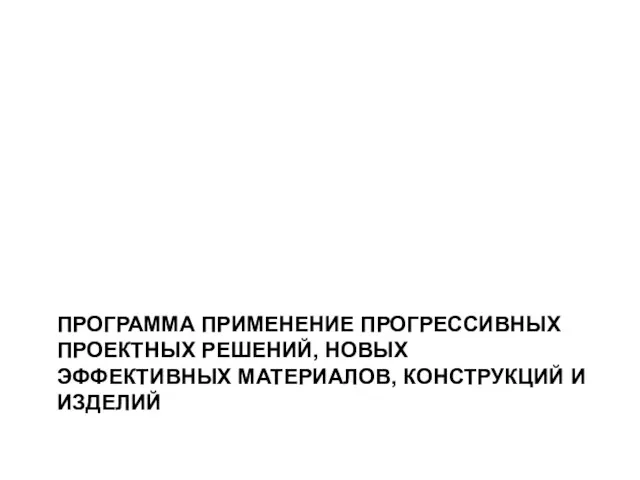 ПРОГРАММА ПРИМЕНЕНИЕ ПРОГРЕССИВНЫХ ПРОЕКТНЫХ РЕШЕНИЙ, НОВЫХ ЭФФЕКТИВНЫХ МАТЕРИАЛОВ, КОНСТРУКЦИЙ И ИЗДЕЛИЙ